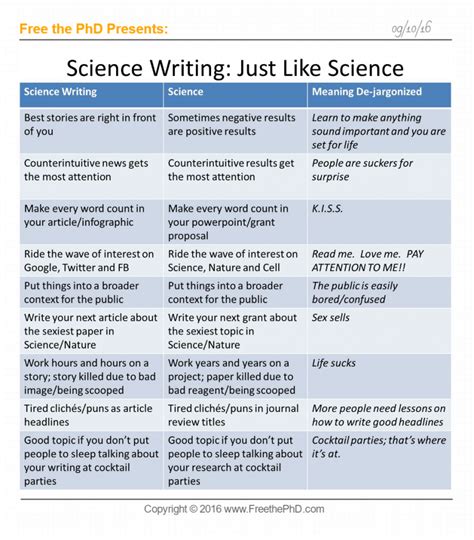 Free the PhD Presents:

09/10/16

Science Writing: Just Like Science

| Science Writing | Science | Meaning De-jargonized |
|---|---|---|
| Best stories are right in front of you | Sometimes negative results are positive results | Learn to make anything sound important and you are set for life |
| Counterintuitive news gets the most attention | Counterintuitive results get the most attention | People are suckers for surprise |
| Make every word count in your article/infographic | Make every word count in your powerpoint/grant proposal | K.I.S.S. |
| Ride the wave of interest on Google, Twitter and FB | Ride the wave of interest on Science, Nature and Cell | Read me. Love me. PAY ATTENTION TO ME!! |
| Put things into a broader context for the public | Put things into a broader context for the public | The public is easily bored/confused |
| Write your next article about the sexiest paper in Science/Nature | Write your next grant about the sexiest topic in Science/Nature | Sex sells |
| Work hours and hours on a story; story killed due to bad image/being scooped | Work years and years on a project; paper killed due to bad reagent/being scooped | Life sucks |
| Tired clichés/puns as article headlines | Tired clichés/puns in journal review titles | More people need lessons on how to write good headlines |
| Good topic if you don't put people to sleep talking about your writing at cocktail parties | Good topic if you don't put people to sleep talking about your research at cocktail parties | Cocktail parties; that's where it's at. |

Copyright © 2016 www.FreethePhD.com